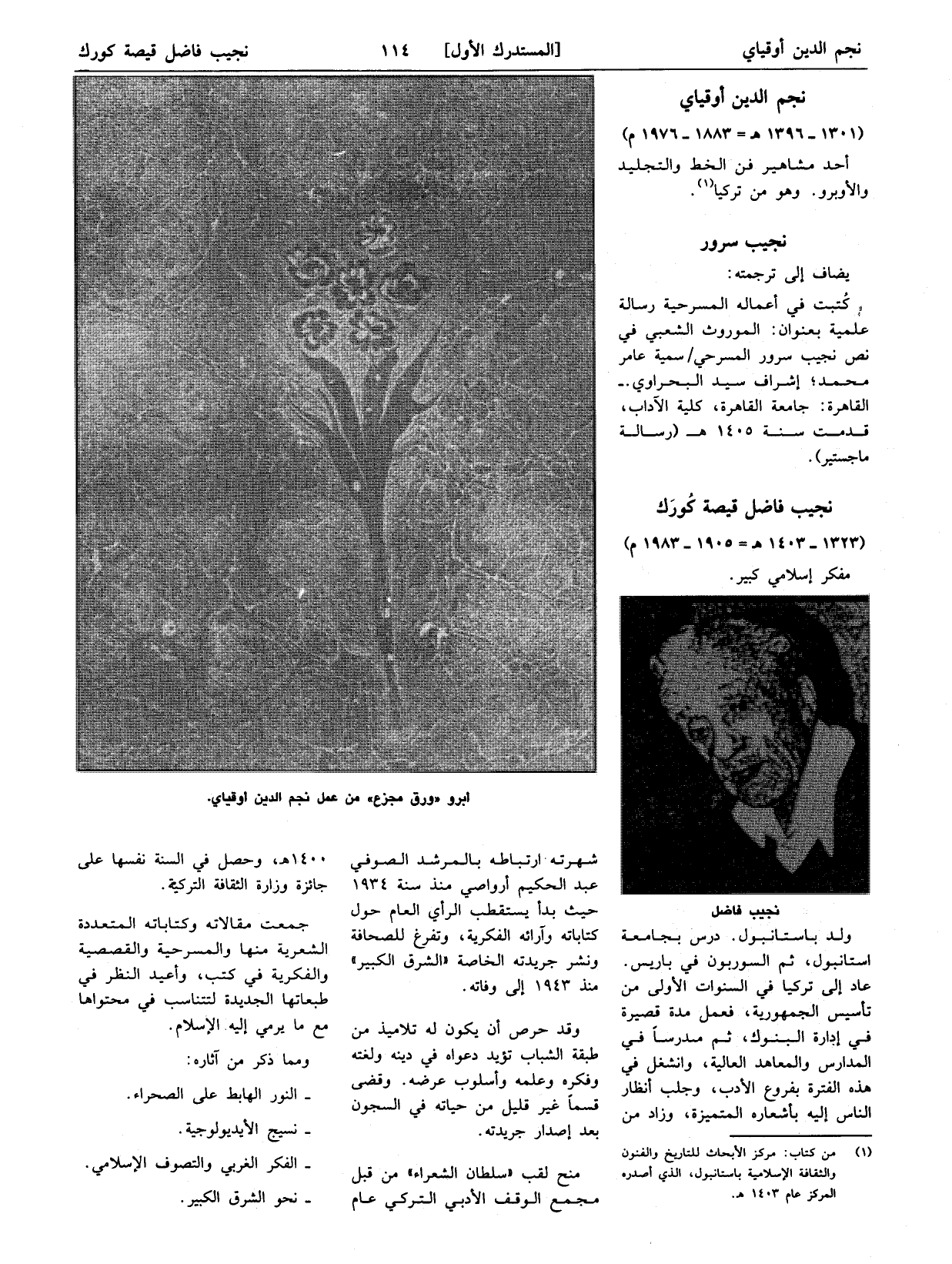 نجم الدين أوقياي [المستدرك الأول] ١١٤ نجيب فاضل قيصة كورك

نجم الدين أوقياي

(١٣٠١ ـ ١٣٩٦ هـ = ١٨٨٣ ـ ١٩٧٦ م)

أحد مشاهير فن الخط والتجليد والأوبرو. وهو من تركيا$^{(١)}$.

نجيب سرور

يضاف إلى ترجمته:

كُتبت في أعماله المسرحية رسالة علمية بعنوان: الموروث الشعبي في نص نجيب سرور المسرحي/سمية عامر محمد؛ إشراف سيد البحراوي.ـ القاهرة: جامعة القاهرة، كلية الآداب، قدمت سنة ١٤٠٥ هـ (رسالة ماجستير).

نجيب فاضل قيصة كُورَك

(١٣٢٣ ـ ١٤٠٣ هـ = ١٩٠٥ ـ ١٩٨٣ م)

مفكر إسلامي كبير.

نجيب فاضل

ولد باستانبول. درس بجامعة استانبول، ثم السوربون في باريس. عاد إلى تركيا في السنوات الأولى من تأسيس الجمهورية، فعمل مدة قصيرة في إدارة البنوك، ثم مدرساً في المدارس والمعاهد العالية، وانشغل في هذه الفترة بفروع الأدب، وجلب أنظار الناس إليه بأشعاره المتميزة، وزاد من

(١) من كتاب: مركز الأبحاث للتاريخ والفنون والثقافة الإسلامية باستانبول، الذي أصدره المركز عام ١٤٠٣ هـ.

ابرو «ورق مجزع» من عمل نجم الدين اوقياي.

شهرته ارتباطه بالمرشد الصوفي عبد الحكيم أرواصي منذ سنة ١٩٣٤ حيث بدأ يستقطب الرأي العام حول كتاباته وآرائه الفكرية، وتفرغ للصحافة ونشر جريدته الخاصة «الشرق الكبير» منذ ١٩٤٣ إلى وفاته.

وقد حرص أن يكون له تلاميذ من طبقة الشباب تؤيد دعواه في دينه ولغته وفكره وعلمه وأسلوب عرضه. وقضى قسماً غير قليل من حياته في السجون بعد إصدار جريدته.

منح لقب «سلطان الشعراء» من قبل مجمع الوقف الأدبي التركي عام ١٤٠٠هـ، وحصل في السنة نفسها على جائزة وزارة الثقافة التركية.

جمعت مقالاته وكتاباته المتعددة الشعرية منها والمسرحية والقصصية والفكرية في كتب، وأعيد النظر في طبعاتها الجديدة لتتناسب في محتواها مع ما يرمي إليه الإسلام.

ومما ذكر من آثاره:

ـ النور الهابط على الصحراء.

ـ نسيج الأيديولوجية.

ـ الفكر الغربي والتصوف الإسلامي.

ـ نحو الشرق الكبير.